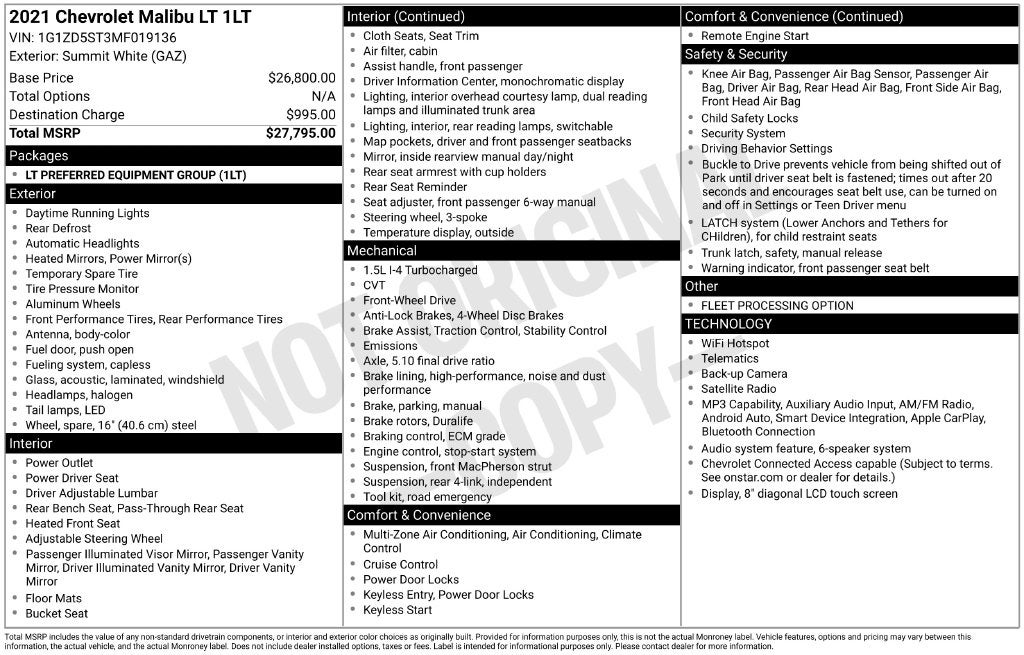 2021 Chevrolet Malibu LT 1LT
VIN: 1G1ZD5ST3MF019136
Exterior: Summit White (GAZ)

Base Price $26,800.00
Total Options N/A
Destination Charge $995.00
Total MSRP $27,795.00

Packages
• LT PREFERRED EQUIPMENT GROUP (1LT)

Exterior
• Daytime Running Lights
• Rear Defrost
• Automatic Headlights
• Heated Mirrors, Power Mirror(s)
• Temporary Spare Tire
• Tire Pressure Monitor
• Aluminum Wheels
• Front Performance Tires, Rear Performance Tires
• Antenna, body-color
• Fuel door, push open
• Fueling system, capless
• Glass, acoustic, laminated, windshield
• Headlamps, halogen
• Tail lamps, LED
• Wheel, spare, 16" (40.6 cm) steel

Interior
• Power Outlet
• Power Driver Seat
• Driver Adjustable Lumbar
• Rear Bench Seat, Pass-Through Rear Seat
• Heated Front Seat
• Adjustable Steering Wheel
• Passenger Illuminated Visor Mirror, Passenger Vanity Mirror, Driver Illuminated Vanity Mirror, Driver Vanity Mirror
• Floor Mats
• Bucket Seat

Interior (Continued)
• Cloth Seats, Seat Trim
• Air filter, cabin
• Assist handle, front passenger
• Driver Information Center, monochromatic display
• Lighting, interior overhead courtesy lamp, dual reading lamps and illuminated trunk area
• Lighting, interior, rear reading lamps, switchable
• Map pockets, driver and front passenger seatbacks
• Mirror, inside rearview manual day/night
• Rear seat armrest with cup holders
• Rear Seat Reminder
• Seat adjuster, front passenger 6-way manual
• Steering wheel, 3-spoke
• Temperature display, outside

Mechanical
• 1.5L I-4 Turbocharged
• CVT
• Front-Wheel Drive
• Anti-Lock Brakes, 4-Wheel Disc Brakes
• Brake Assist, Traction Control, Stability Control
• Emissions
• Axle, 5.10 final drive ratio
• Brake lining, high-performance, noise and dust performance
• Brake, parking, manual
• Brake rotors, Duralife
• Braking control, ECM grade
• Engine control, stop-start system
• Suspension, front MacPherson strut
• Suspension, rear 4-link, independent
• Tool kit, road emergency

Comfort & Convenience
• Multi-Zone Air Conditioning, Air Conditioning, Climate Control
• Cruise Control
• Power Door Locks
• Keyless Entry, Power Door Locks
• Keyless Start

Comfort & Convenience (Continued)
• Remote Engine Start

Safety & Security
• Knee Air Bag, Passenger Air Bag Sensor, Passenger Air Bag, Driver Air Bag, Rear Head Air Bag, Front Side Air Bag, Front Head Air Bag
• Child Safety Locks
• Security System
• Driving Behavior Settings
• Buckle to Drive prevents vehicle from being shifted out of Park until driver seat belt is fastened; times out after 20 seconds and encourages seat belt use, can be turned on and off in Settings or Teen Driver menu
• LATCH system (Lower Anchors and Tethers for CHildren), for child restraint seats
• Trunk latch, safety, manual release
• Warning indicator, front passenger seat belt

Other
• FLEET PROCESSING OPTION

TECHNOLOGY
• WiFi Hotspot
• Telematics
• Back-up Camera
• Satellite Radio
• MP3 Capability, Auxiliary Audio Input, AM/FM Radio, Android Auto, Smart Device Integration, Apple CarPlay, Bluetooth Connection
• Audio system feature, 6-speaker system
• Chevrolet Connected Access capable (Subject to terms. See onstar.com or dealer for details.)
• Display, 8" diagonal LCD touch screen

Total MSRP includes the value of any non-standard drivetrain components, or interior and exterior color choices as originally built. Provided for information purposes only, this is not the actual Monroney label. Vehicle features, options and pricing may vary between this information, the actual vehicle, and the actual Monroney label. Does not include dealer installed options, taxes or fees. Label is intended for informational purposes only. Please contact dealer for more information.

NOT ORIGINAL COPY